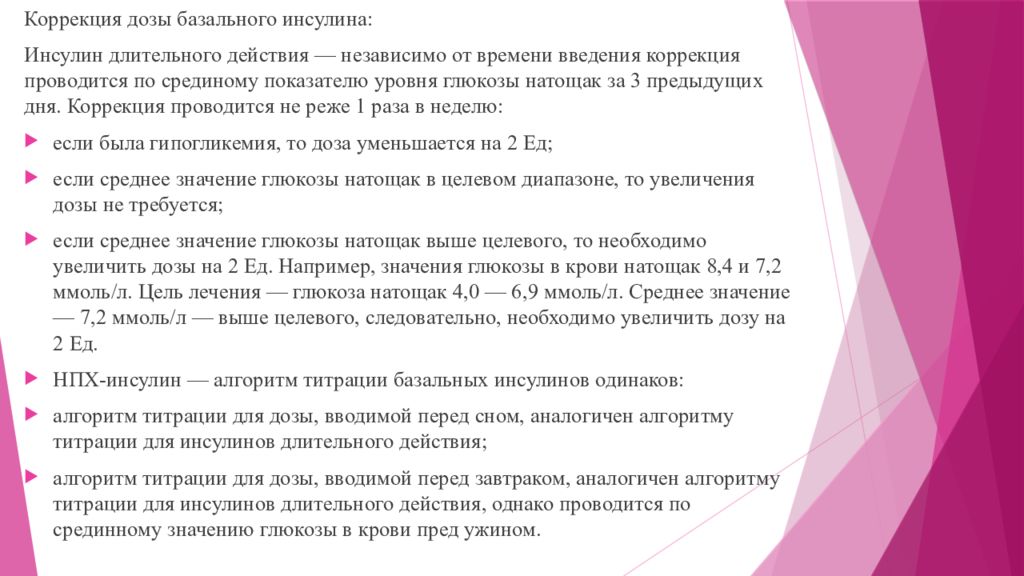 Коррекция дозы базального инсулина:

Инсулин длительного действия — независимо от времени введения коррекция проводится по срединому показателю уровня глюкозы натощак за 3 предыдущих дня. Коррекция проводится не реже 1 раза в неделю:

если была гипогликемия, то доза уменьшается на 2 Ед;

если среднее значение глюкозы натощак в целевом диапазоне, то увеличения дозы не требуется;

если среднее значение глюкозы натощак выше целевого, то необходимо увеличить дозы на 2 Ед. Например, значения глюкозы в крови натощак 8,4 и 7,2 ммоль/л. Цель лечения — глюкоза натощак 4,0 — 6,9 ммоль/л. Среднее значение — 7,2 ммоль/л — выше целевого, следовательно, необходимо увеличить дозу на 2 Ед.

НПХ-инсулин — алгоритм титрации базальных инсулинов одинаков:

алгоритм титрации для дозы, вводимой перед сном, аналогичен алгоритму титрации для инсулинов длительного действия;

алгоритм титрации для дозы, вводимой перед завтраком, аналогичен алгоритму титрации для инсулинов длительного действия, однако проводится по срединному значению глюкозы в крови пред ужином.